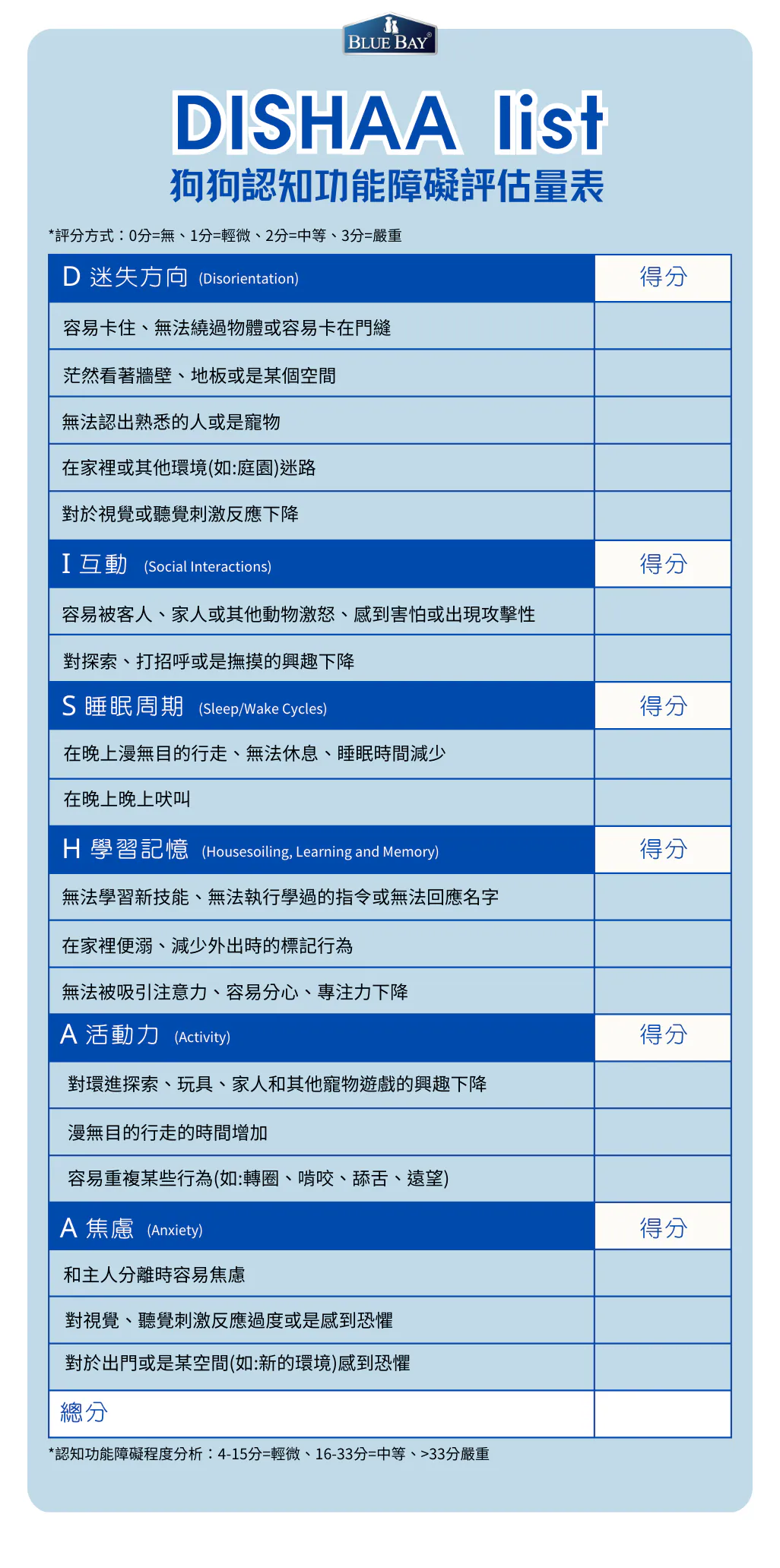 BLUE BAY®

DISHAA list
狗狗認知功能障礙評估量表

*評分方式：0分=無、1分=輕微、2分=中等、3分=嚴重

| D 迷失方向 (Disorientation) | 得分 |
|---|---|
| 容易卡住、無法繞過物體或容易卡在門縫 | |
| 茫然看著牆壁、地板或是某個空間 | |
| 無法認出熟悉的人或是寵物 | |
| 在家裡或其他環境(如:庭園)迷路 | |
| 對於視覺或聽覺刺激反應下降 | |
| I 互動 (Social Interactions) | 得分 |
| 容易被客人、家人或其他動物激怒、感到害怕或出現攻擊性 | |
| 對探索、打招呼或是撫摸的興趣下降 | |
| S 睡眠周期 (Sleep/Wake Cycles) | 得分 |
| 在晚上漫無目的行走、無法休息、睡眠時間減少 | |
| 在晚上晚上吠叫 | |
| H 學習記憶 (Housesoiling, Learning and Memory) | 得分 |
| 無法學習新技能、無法執行學過的指令或無法回應名字 | |
| 在家裡便溺、減少外出時的標記行為 | |
| 無法被吸引注意力、容易分心、專注力下降 | |
| A 活動力 (Activity) | 得分 |
| 對環進探索、玩具、家人和其他寵物遊戲的興趣下降 | |
| 漫無目的行走的時間增加 | |
| 容易重複某些行為(如:轉圈、啃咬、舔舌、遠望) | |
| A 焦慮 (Anxiety) | 得分 |
| 和主人分離時容易焦慮 | |
| 對視覺、聽覺刺激反應過度或是感到恐懼 | |
| 對於出門或是某空間(如:新的環境)感到恐懼 | |
| 總分 | |

*認知功能障礙程度分析：4-15分=輕微、16-33分=中等、>33分嚴重